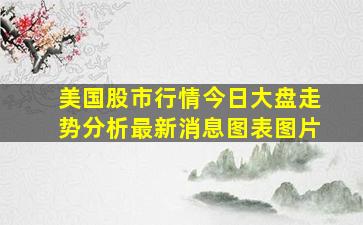 美国股市行情今日大盘走势分析最新消息图表图片